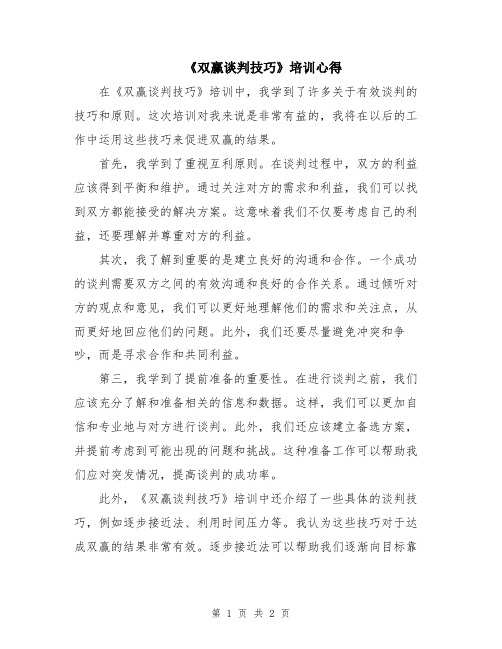 《双赢谈判技巧》培训心得

在《双赢谈判技巧》培训中，我学到了许多关于有效谈判的技巧和原则。这次培训对我来说是非常有益的，我将在以后的工作中运用这些技巧来促进双赢的结果。

首先，我学到了重视互利原则。在谈判过程中，双方的利益应该得到平衡和维护。通过关注对方的需求和利益，我们可以找到双方都能接受的解决方案。这意味着我们不仅要考虑自己的利益，还要理解并尊重对方的利益。

其次，我了解到重要的是建立良好的沟通和合作。一个成功的谈判需要双方之间的有效沟通和良好的合作关系。通过倾听对方的观点和意见，我们可以更好地理解他们的需求和关注点，从而更好地回应他们的问题。此外，我们还要尽量避免冲突和争吵，而是寻求合作和共同利益。

第三，我学到了提前准备的重要性。在进行谈判之前，我们应该充分了解和准备相关的信息和数据。这样，我们可以更加自信和专业地与对方进行谈判。此外，我们还应该建立备选方案，并提前考虑到可能出现的问题和挑战。这种准备工作可以帮助我们应对突发情况，提高谈判的成功率。

此外，《双赢谈判技巧》培训中还介绍了一些具体的谈判技巧，例如逐步接近法、利用时间压力等。我认为这些技巧对于达成双赢的结果非常有效。逐步接近法可以帮助我们逐渐向目标靠

第 1 页 共 2 页